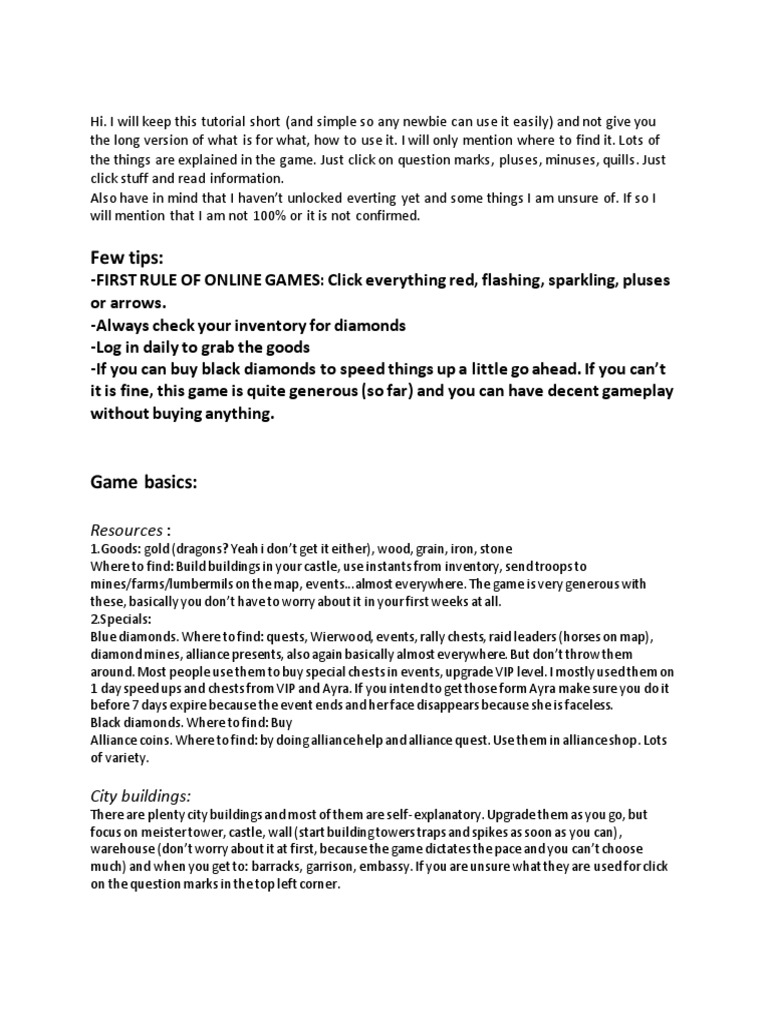 Hi. I will keep this tutorial short (and simple so any newbie can use it easily) and not give you the long version of what is for what, how to use it. I will only mention where to find it. Lots of the things are explained in the game. Just click on question marks, pluses, minuses, quills. Just click stuff and read information.
Also have in mind that I haven't unlocked everting yet and some things I am unsure of. If so I will mention that I am not 100% or it is not confirmed.

Few tips:
-FIRST RULE OF ONLINE GAMES: Click everything red, flashing, sparkling, pluses or arrows.
-Always check your inventory for diamonds
-Log in daily to grab the goods
-If you can buy black diamonds to speed things up a little go ahead. If you can't it is fine, this game is quite generous (so far) and you can have decent gameplay without buying anything.

Game basics:

Resources :
1.Goods: gold (dragons? Yeah i don't get it either), wood, grain, iron, stone
Where to find: Build buildings in your castle, use instants from inventory, send troops to mines/farms/lumbermils on the map, events...almost everywhere. The game is very generous with these, basically you don't have to worry about it in your first weeks at all.
2.Specials:
Blue diamonds. Where to find: quests, Wierwood, events, rally chests, raid leaders (horses on map), diamond mines, alliance presents, also again basically almost everywhere. But don't throw them around. Most people use them to buy special chests in events, upgrade VIP level. I mostly used them on 1 day speed ups and chests from VIP and Ayra. If you intend to get those form Ayra make sure you do it before 7 days expire because the event ends and her face disappears because she is faceless.
Black diamonds. Where to find: Buy
Alliance coins. Where to find: by doing alliance help and alliance quest. Use them in alliance shop. Lots of variety.

City buildings:
There are plenty city buildings and most of them are self- explanatory. Upgrade them as you go, but focus on meister tower, castle, wall (start building towers traps and spikes as soon as you can), warehouse (don't worry about it at first, because the game dictates the pace and you can't choose much) and when you get to: barracks, garrison, embassy. If you are unsure what they are used for click on the question marks in the top left corner.